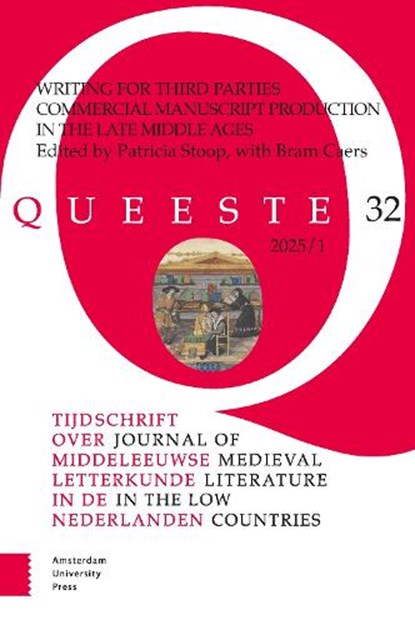 WRITING FOR THIRD PARTIES
COMMERCIAL MANUSCRIPT PRODUCTION
IN THE LATE MIDDLE AGES
Edited by Patricia Stoop, with Bram Caers

QUEESTE 32

2025 / 1

TIJDSCHRIFT
OVER JOURNAL OF
MIDDELEEUWSE MEDIEVAL
LETTERKUNDE LITERATURE
IN DE IN THE LOW
NEDERLANDEN COUNTRIES

Amsterdam
University
Press